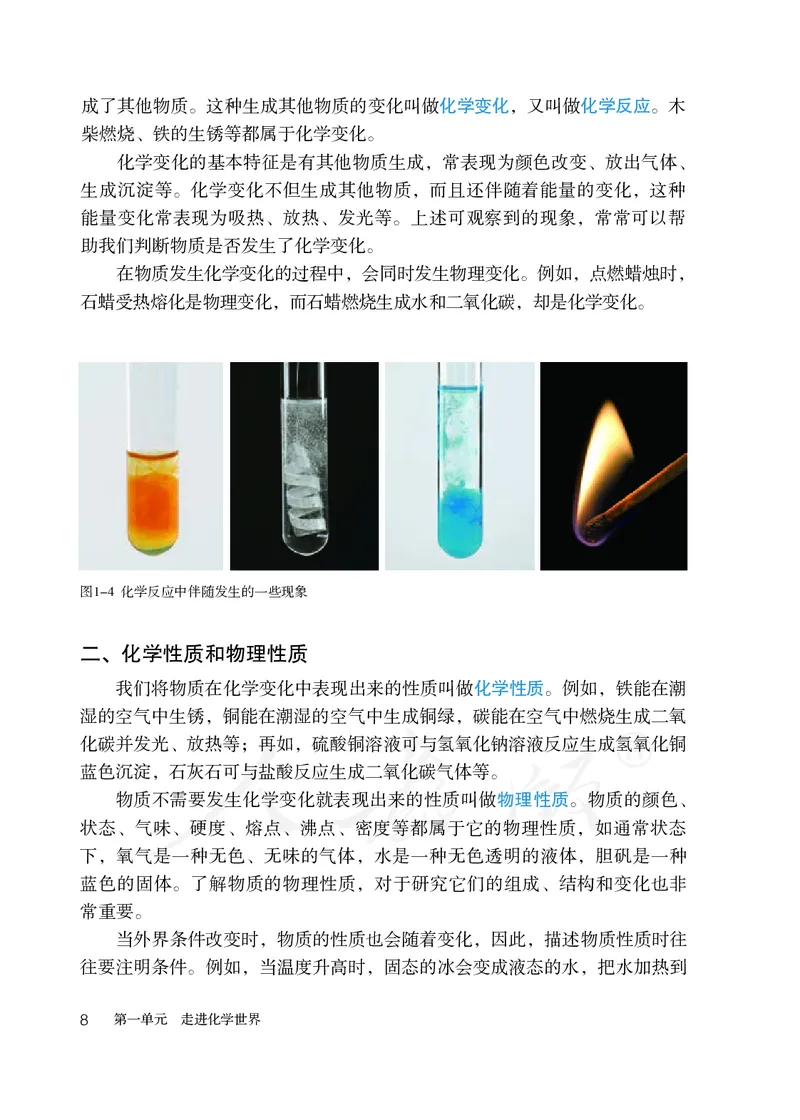 成了其他物质。这种生成其他物质的变化叫做化学变化，又叫做化学反应。木柴燃烧、铁的生锈等都属于化学变化。

化学变化的基本特征是有其他物质生成，常表现为颜色改变、放出气体、生成沉淀等。化学变化不但生成其他物质，而且还伴随着能量的变化，这种能量变化常表现为吸热、放热、发光等。上述可观察到的现象，常常可以帮助我们判断物质是否发生了化学变化。

在物质发生化学变化的过程中，会同时发生物理变化。例如，点燃蜡烛时，石蜡受热熔化是物理变化，而石蜡燃烧生成水和二氧化碳，却是化学变化。

图1-4 化学反应中伴随发生的一些现象

二、化学性质和物理性质

我们将物质在化学变化中表现出来的性质叫做化学性质。例如，铁能在潮湿的空气中生锈，铜能在潮湿的空气中生成铜绿，碳能在空气中燃烧生成二氧化碳并发光、放热等；再如，硫酸铜溶液可与氢氧化钠溶液反应生成氢氧化铜蓝色沉淀，石灰石可与盐酸反应生成二氧化碳气体等。

物质不需要发生化学变化就表现出来的性质叫做物理性质。物质的颜色、状态、气味、硬度、熔点、沸点、密度等都属于它的物理性质，如通常状态下，氧气是一种无色、无味的气体，水是一种无色透明的液体，胆矾是一种蓝色的固体。了解物质的物理性质，对于研究它们的组成、结构和变化也非常重要。

当外界条件改变时，物质的性质也会随着变化，因此，描述物质性质时往往要注明条件。例如，当温度升高时，固态的冰会变成液态的水，把水加热到

8 第一单元 走进化学世界